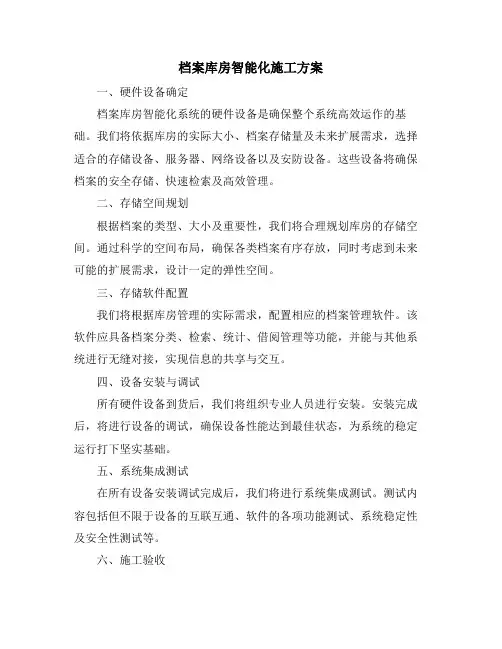 档案库房智能化施工方案

一、硬件设备确定

档案库房智能化系统的硬件设备是确保整个系统高效运作的基础。我们将依据库房的实际大小、档案存储量及未来扩展需求，选择适合的存储设备、服务器、网络设备以及安防设备。这些设备将确保档案的安全存储、快速检索及高效管理。

二、存储空间规划

根据档案的类型、大小及重要性，我们将合理规划库房的存储空间。通过科学的空间布局，确保各类档案有序存放，同时考虑到未来可能的扩展需求，设计一定的弹性空间。

三、存储软件配置

我们将根据库房管理的实际需求，配置相应的档案管理软件。该软件应具备档案分类、检索、统计、借阅管理等功能，并能与其他系统进行无缝对接，实现信息的共享与交互。

四、设备安装与调试

所有硬件设备到货后，我们将组织专业人员进行安装。安装完成后，将进行设备的调试，确保设备性能达到最佳状态，为系统的稳定运行打下坚实基础。

五、系统集成测试

在所有设备安装调试完成后，我们将进行系统集成测试。测试内容包括但不限于设备的互联互通、软件的各项功能测试、系统稳定性及安全性测试等。

六、施工验收